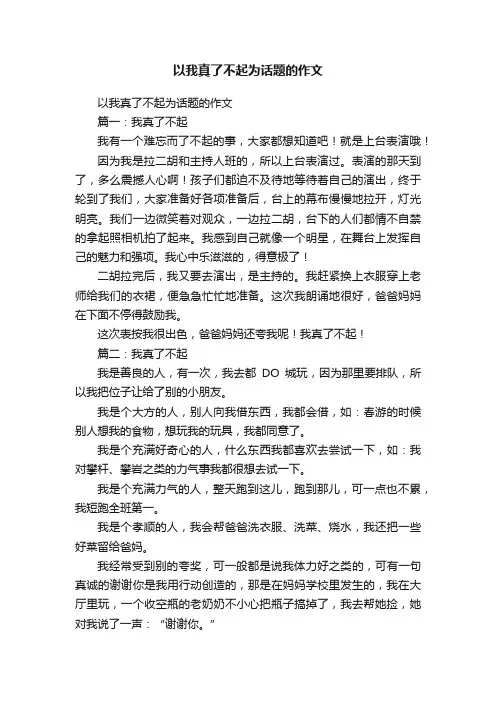 以我真了不起为话题的作文

以我真了不起为话题的作文

篇一：我真了不起

我有一个难忘而了不起的事，大家都想知道吧！就是上台表演哦！

因为我是拉二胡和主持人班的，所以上台表演过。表演的那天到了，多么震撼人心啊！孩子们都迫不及待地等待着自己的演出，终于轮到了我们，大家准备好各项准备后，台上的幕布慢慢地拉开，灯光明亮。我们一边微笑着对观众，一边拉二胡，台下的人们都情不自禁的拿起照相机拍了起来。我感到自己就像一个明星，在舞台上发挥自己的魅力和强项。我心中乐滋滋的，得意极了！

二胡拉完后，我又要去演出，是主持的。我赶紧换上衣服穿上老师给我们的衣裙，便急急忙忙地准备。这次我朗诵地很好，爸爸妈妈在下面不停得鼓励我。

这次表按我很出色，爸爸妈妈还夸我呢！我真了不起！

篇二：我真了不起

我是善良的人，有一次，我去都 DO 城玩，因为那里要排队，所以我把位子让给了别的小朋友。

我是个大方的人，别人向我借东西，我都会借，如：春游的时候别人想我的食物，想玩我的玩具，我都同意了。

我是个充满好奇心的人，什么东西我都喜欢去尝试一下，如：我对攀杆、攀岩之类的力气事我都很想去试一下。

我是个充满力气的人，整天跑到这儿，跑到那儿，可一点也不累，我短跑全班第一。

我是个孝顺的人，我会帮爸爸洗衣服、洗菜、烧水，我还把一些好菜留给爸妈。

我经常受到别的夸奖，可一般都是说我体力好之类的，可有一句真诚的谢谢你是我用行动创造的，那是在妈妈学校里发生的，我在大厅里玩，一个收空瓶的老奶奶不小心把瓶子搞掉了，我去帮她捡，她对我说了一声：“谢谢你。”